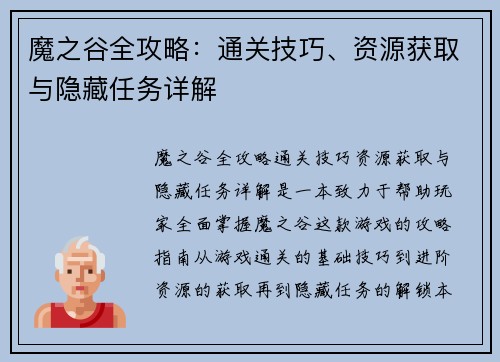 魔之谷全攻略：通关技巧、资源获取与隐藏任务详解

魔之谷全攻略通关技巧资源获取与隐藏任务详解是一本致力于帮助玩家全面掌握魔之谷这款游戏的攻略指南从游戏通关的基础技巧到进阶资源的获取再到隐藏任务的解锁本